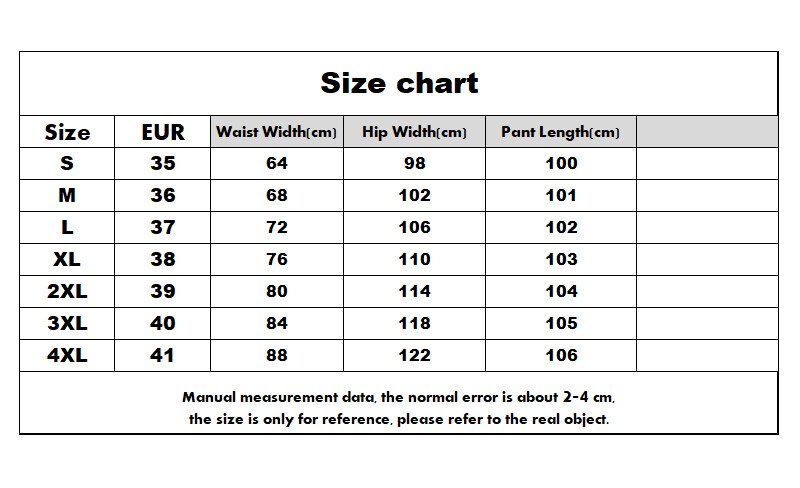 Size chart

| Size | EUR | Waist Width(cm) | Hip Width(cm) | Pant Length(cm) | |
|---|---|---|---|---|---|
| S | 35 | 64 | 98 | 100 | |
| M | 36 | 68 | 102 | 101 | |
| L | 37 | 72 | 106 | 102 | |
| XL | 38 | 76 | 110 | 103 | |
| 2XL | 39 | 80 | 114 | 104 | |
| 3XL | 40 | 84 | 118 | 105 | |
| 4XL | 41 | 88 | 122 | 106 | |

Manual measurement data, the normal error is about 2-4 cm, the size is only for reference, please refer to the real object.